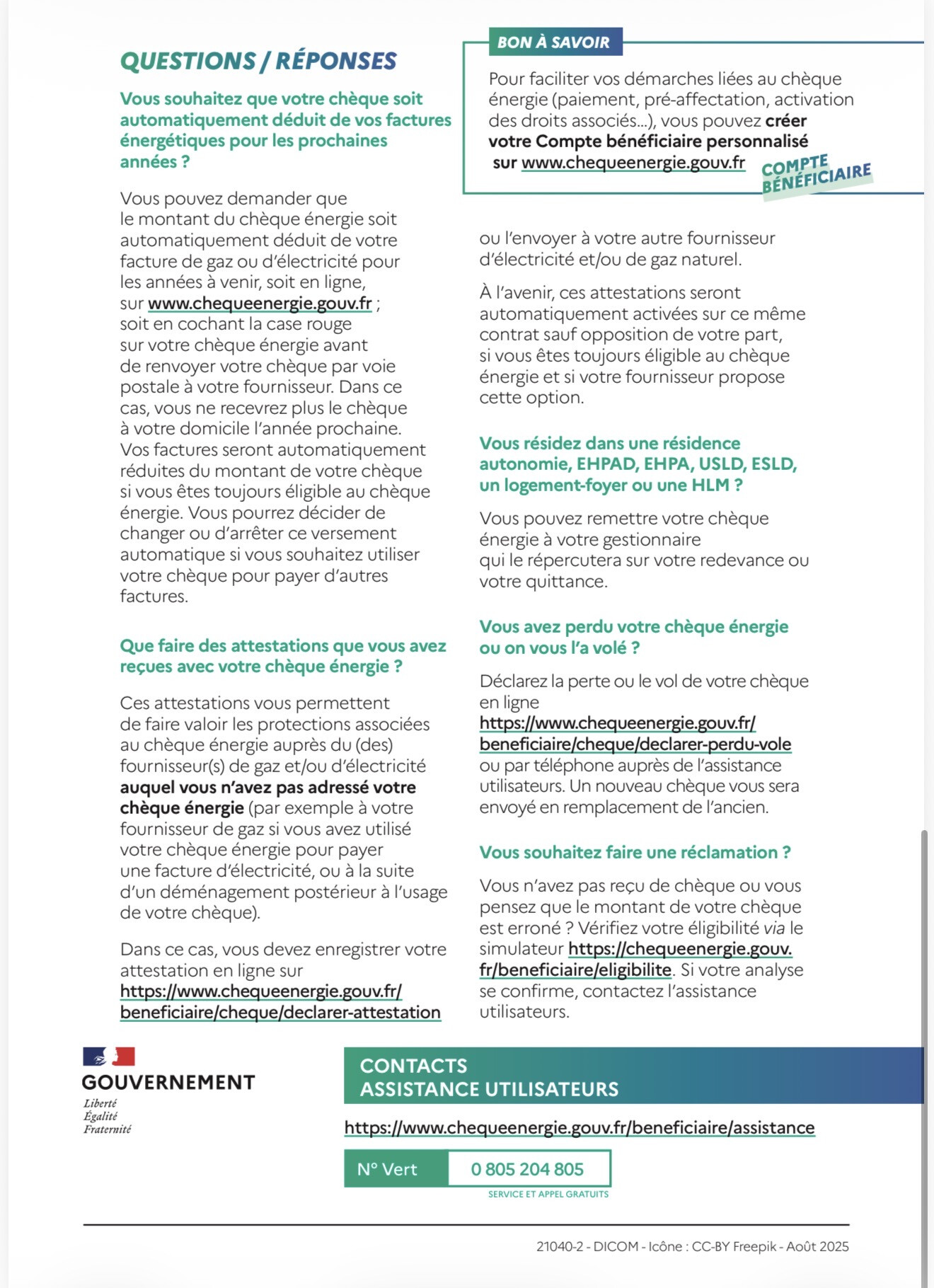 QUESTIONS / RÉPONSES

Vous souhaitez que votre chèque soit automatiquement déduit de vos factures énergétiques pour les prochaines années ?

Vous pouvez demander que le montant du chèque énergie soit automatiquement déduit de votre facture de gaz ou d'électricité pour les années à venir, soit en ligne, sur www.chequeenergie.gouv.fr ; soit en cochant la case rouge sur votre chèque énergie avant de renvoyer votre chèque par voie postale à votre fournisseur. Dans ce cas, vous ne recevrez plus le chèque à votre domicile l'année prochaine. Vos factures seront automatiquement réduites du montant de votre chèque si vous êtes toujours éligible au chèque énergie. Vous pourrez décider de changer ou d'arrêter ce versement automatique si vous souhaitez utiliser votre chèque pour payer d'autres factures.

Que faire des attestations que vous avez reçues avec votre chèque énergie ?

Ces attestations vous permettent de faire valoir les protections associées au chèque énergie auprès du (des) fournisseur(s) de gaz et/ou d'électricité auquel vous n'avez pas adressé votre chèque énergie (par exemple à votre fournisseur de gaz si vous avez utilisé votre chèque énergie pour payer une facture d'électricité, ou à la suite d'un déménagement postérieur à l'usage de votre chèque).

Dans ce cas, vous devez enregistrer votre attestation en ligne sur https://www.chequeenergie.gouv.fr/beneficiaire/cheque/declarer-attestation

BON À SAVOIR

Pour faciliter vos démarches liées au chèque énergie (paiement, pré-affectation, activation des droits associés...), vous pouvez créer votre Compte bénéficiaire personnalisé sur www.chequeenergie.gouv.fr

COMPTE BÉNÉFICIAIRE

ou l'envoyer à votre autre fournisseur d'électricité et/ou de gaz naturel.

À l'avenir, ces attestations seront automatiquement activées sur ce même contrat sauf opposition de votre part, si vous êtes toujours éligible au chèque énergie et si votre fournisseur propose cette option.

Vous résidez dans une résidence autonomie, EHPAD, EHPA, USLD, ESLD, un logement-foyer ou une HLM ?

Vous pouvez remettre votre chèque énergie à votre gestionnaire qui le répercutera sur votre redevance ou votre quittance.

Vous avez perdu votre chèque énergie ou on vous l'a volé ?

Déclarez la perte ou le vol de votre chèque en ligne https://www.chequeenergie.gouv.fr/beneficiaire/cheque/declarer-perdu-vole ou par téléphone auprès de l'assistance utilisateurs. Un nouveau chèque vous sera envoyé en remplacement de l'ancien.

Vous souhaitez faire une réclamation ?

Vous n'avez pas reçu de chèque ou vous pensez que le montant de votre chèque est erroné ? Vérifiez votre éligibilité via le simulateur https://chequeenergie.gouv.fr/beneficiaire/eligibilite. Si votre analyse se confirme, contactez l'assistance utilisateurs.

GOUVERNEMENT
Liberté
Égalité
Fraternité

CONTACTS
ASSISTANCE UTILISATEURS

https://www.chequeenergie.gouv.fr/beneficiaire/assistance

N° Vert 0 805 204 805
SERVICE ET APPEL GRATUITS

21040-2 - DICOM - Icône : CC-BY Freepik - Août 2025